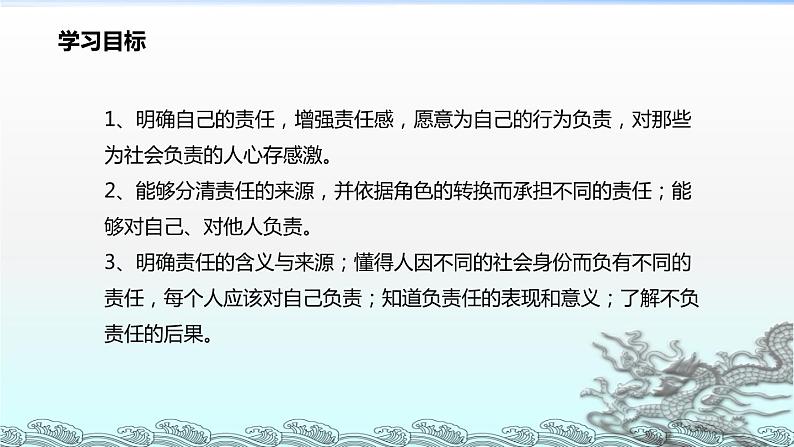 学习目标

1、明确自己的责任，增强责任感，愿意为自己的行为负责，对那些为社会负责的人心存感激。
2、能够分清责任的来源，并依据角色的转换而承担不同的责任；能够对自己、对他人负责。
3、明确责任的含义与来源；懂得人因不同的社会身份而负有不同的责任，每个人应该对自己负责；知道负责任的表现和意义；了解不负责任的后果。